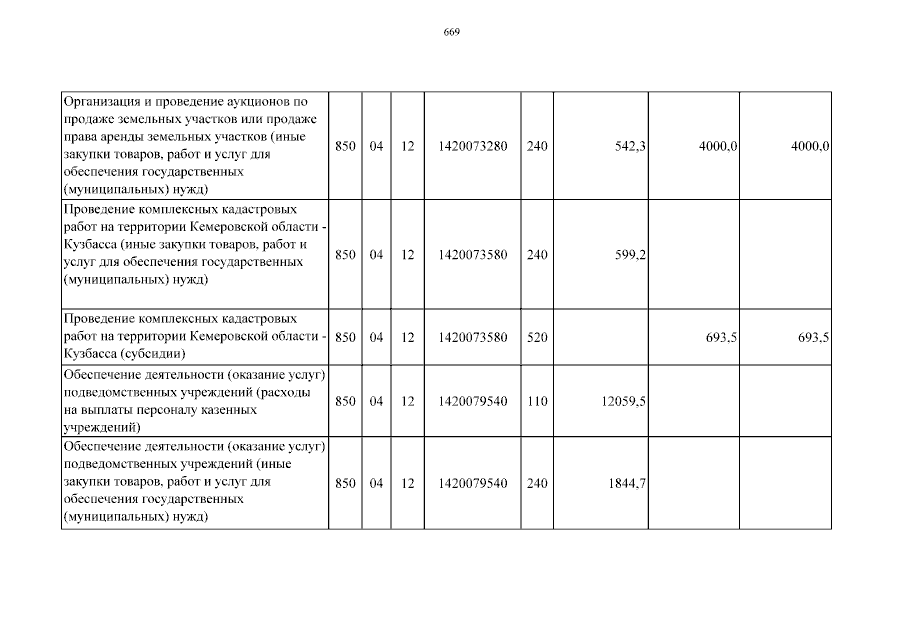 669

| | | | | | | | | |
|---|---|---|---|---|---|---|---|---|
| Организация и проведение аукционов по продаже земельных участков или продаже права аренды земельных участков (иные закупки товаров, работ и услуг для обеспечения государственных (муниципальных) нужд) | 850 | 04 | 12 | 1420073280 | 240 | 542,3 | 4000,0 | 4000,0 |
| Проведение комплексных кадастровых работ на территории Кемеровской области - Кузбасса (иные закупки товаров, работ и услуг для обеспечения государственных (муниципальных) нужд) | 850 | 04 | 12 | 1420073580 | 240 | 599,2 | | |
| Проведение комплексных кадастровых работ на территории Кемеровской области - Кузбасса (субсидии) | 850 | 04 | 12 | 1420073580 | 520 | | 693,5 | 693,5 |
| Обеспечение деятельности (оказание услуг) подведомственных учреждений (расходы на выплаты персоналу казенных учреждений) | 850 | 04 | 12 | 1420079540 | 110 | 12059,5 | | |
| Обеспечение деятельности (оказание услуг) подведомственных учреждений (иные закупки товаров, работ и услуг для обеспечения государственных (муниципальных) нужд) | 850 | 04 | 12 | 1420079540 | 240 | 1844,7 | | |